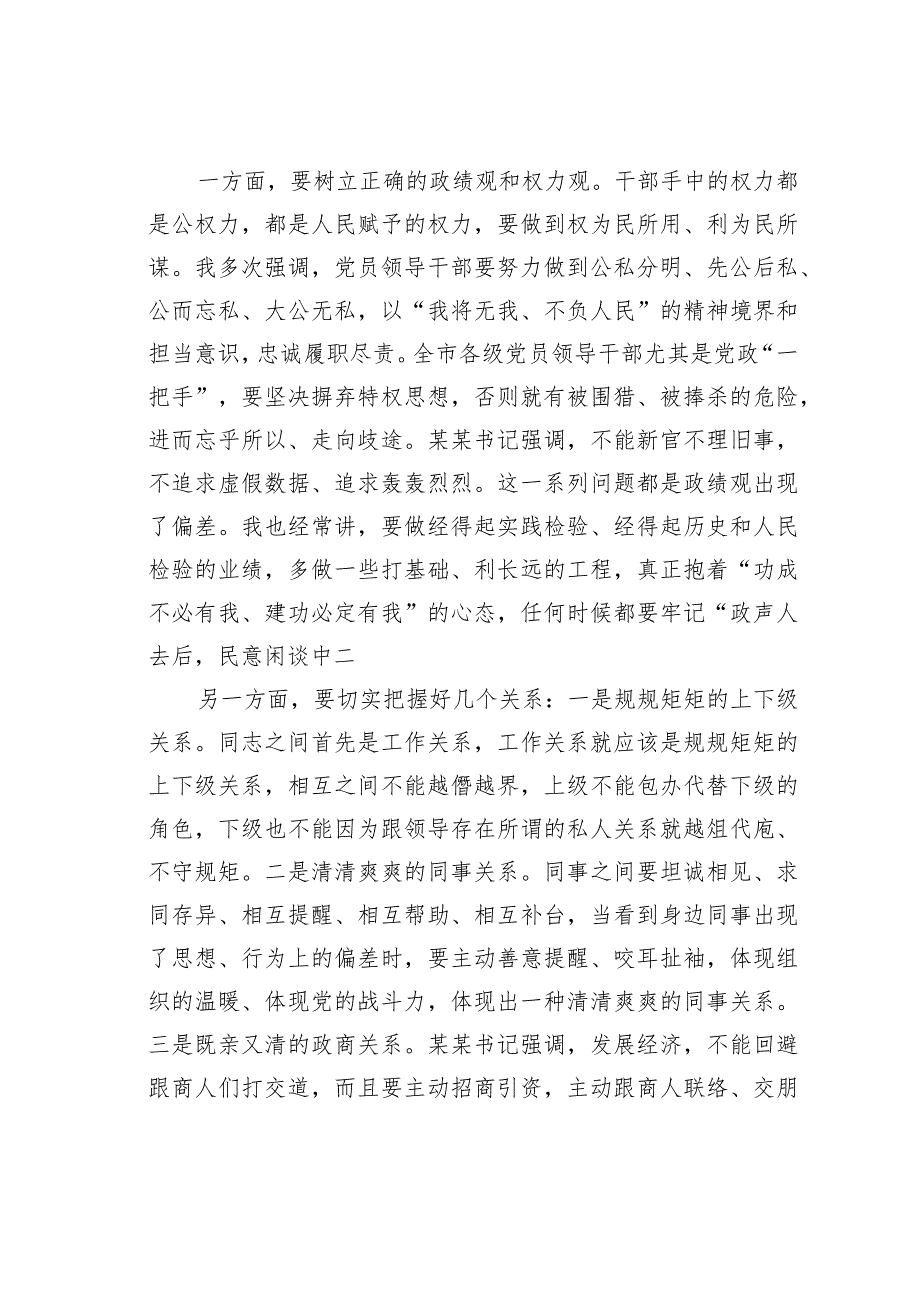 一方面，要树立正确的政绩观和权力观。干部手中的权力都是公权力，都是人民赋予的权力，要做到权为民所用、利为民所谋。我多次强调，党员领导干部要努力做到公私分明、先公后私、公而忘私、大公无私，以“我将无我、不负人民”的精神境界和担当意识，忠诚履职尽责。全市各级党员领导干部尤其是党政“一把手”，要坚决摒弃特权思想，否则就有被围猎、被捧杀的危险，进而忘乎所以、走向歧途。某某书记强调，不能新官不理旧事，不追求虚假数据、追求轰轰烈烈。这一系列问题都是政绩观出现了偏差。我也经常讲，要做经得起实践检验、经得起历史和人民检验的业绩，多做一些打基础、利长远的工程，真正抱着“功成不必有我、建功必定有我”的心态，任何时候都要牢记“政声人去后，民意闲谈中二

另一方面，要切实把握好几个关系：一是规规矩矩的上下级关系。同志之间首先是工作关系，工作关系就应该是规规矩矩的上下级关系，相互之间不能越僭越界，上级不能包办代替下级的角色，下级也不能因为跟领导存在所谓的私人关系就越俎代庖、不守规矩。二是清清爽爽的同事关系。同事之间要坦诚相见、求同存异、相互提醒、相互帮助、相互补台，当看到身边同事出现了思想、行为上的偏差时，要主动善意提醒、咬耳扯袖，体现组织的温暖、体现党的战斗力，体现出一种清清爽爽的同事关系。三是既亲又清的政商关系。某某书记强调，发展经济，不能回避跟商人们打交道，而且要主动招商引资，主动跟商人联络、交朋